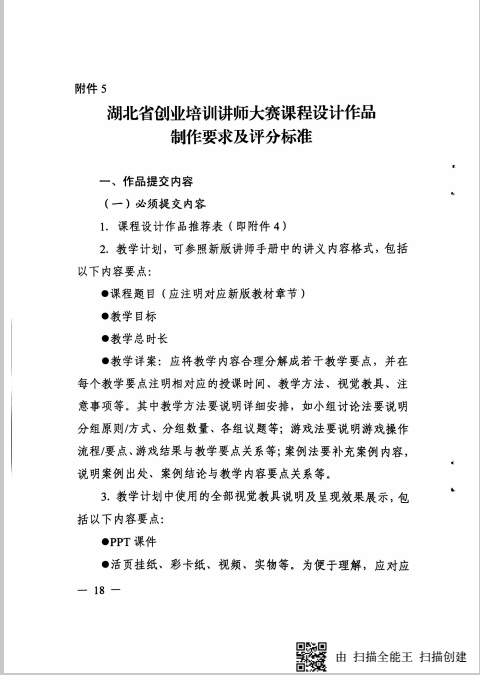 附件 5

湖北省创业培训讲师大赛课程设计作品
制作要求及评分标准

一、作品提交内容

（一）必须提交内容

1. 课程设计作品推荐表（即附件 4）

2. 教学计划，可参照新版讲师手册中的讲义内容格式，包括以下内容要点：

●课程题目（应注明对应新版教材章节）

●教学目标

●教学总时长

●教学详案：应将教学内容合理分解成若干教学要点，并在每个教学要点注明相对应的授课时间、教学方法、视觉教具、注意事项等。其中教学方法要说明详细安排，如小组讨论法要说明分组原则/方式、分组数量、各组议题等；游戏法要说明游戏操作流程/要点、游戏结果与教学要点关系等；案例法要补充案例内容，说明案例出处、案例结论与教学内容要点关系等。

3. 教学计划中使用的全部视觉教具说明及呈现效果展示，包括以下内容要点：

●PPT 课件

●活页挂纸、彩卡纸、视频、实物等。为便于理解，应对应

— 18 —

由 扫描全能王 扫描创建